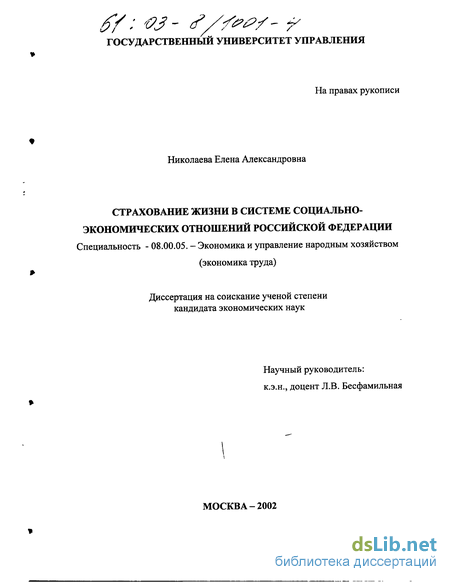 61 : 03 - 8 / 1001 - 4

ГОСУДАРСТВЕННЫЙ УНИВЕРСИТЕТ УПРАВЛЕНИЯ

На правах рукописи

Николаева Елена Александровна

СТРАХОВАНИЕ ЖИЗНИ В СИСТЕМЕ СОЦИАЛЬНО-ЭКОНОМИЧЕСКИХ ОТНОШЕНИЙ РОССИЙСКОЙ ФЕДЕРАЦИИ

Специальность - 08.00.05. – Экономика и управление народным хозяйством (экономика труда)

Диссертация на соискание ученой степени кандидата экономических наук

Научный руководитель:
к.э.н., доцент Л.В. Бесфамильная

МОСКВА – 2002

dsLib.net
библиотека диссертаций